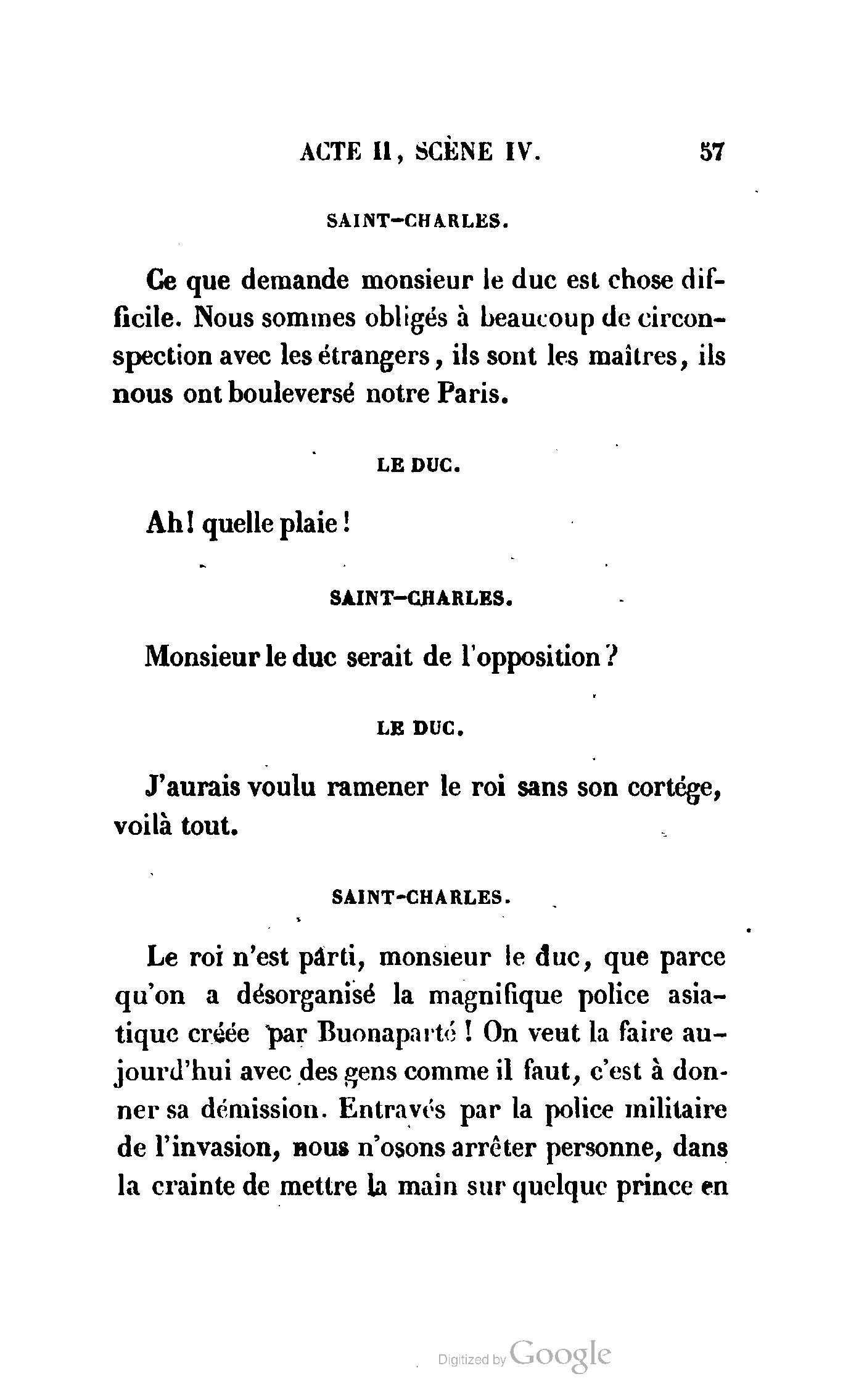 ACTE II, SCÈNE IV. 57

SAINT-CHARLES.

Ce que demande monsieur le duc est chose difficile. Nous sommes obligés à beaucoup de circonspection avec les étrangers, ils sont les maîtres, ils nous ont bouleversé notre Paris.

LE DUC.

Ah! quelle plaie!

SAINT-CHARLES.

Monsieur le duc serait de l'opposition?

LE DUC.

J'aurais voulu ramener le roi sans son cortége, voilà tout.

SAINT-CHARLES.

Le roi n'est parti, monsieur le duc, que parce qu'on a désorganisé la magnifique police asiatique créée par Buonaparté! On veut la faire aujourd'hui avec des gens comme il faut, c'est à donner sa démission. Entravés par la police militaire de l'invasion, nous n'osons arrêter personne, dans la crainte de mettre la main sur quelque prince en

Digitized by Google